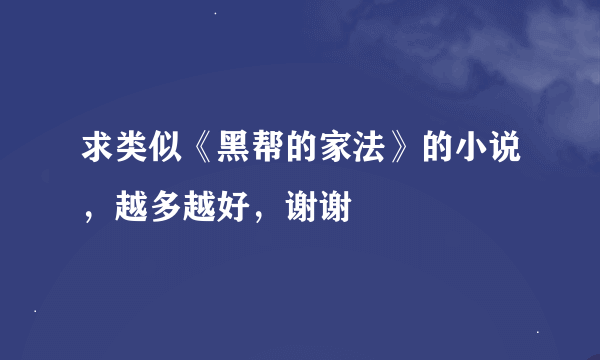 求类似《黑帮的家法》的小说，越多越好，谢谢